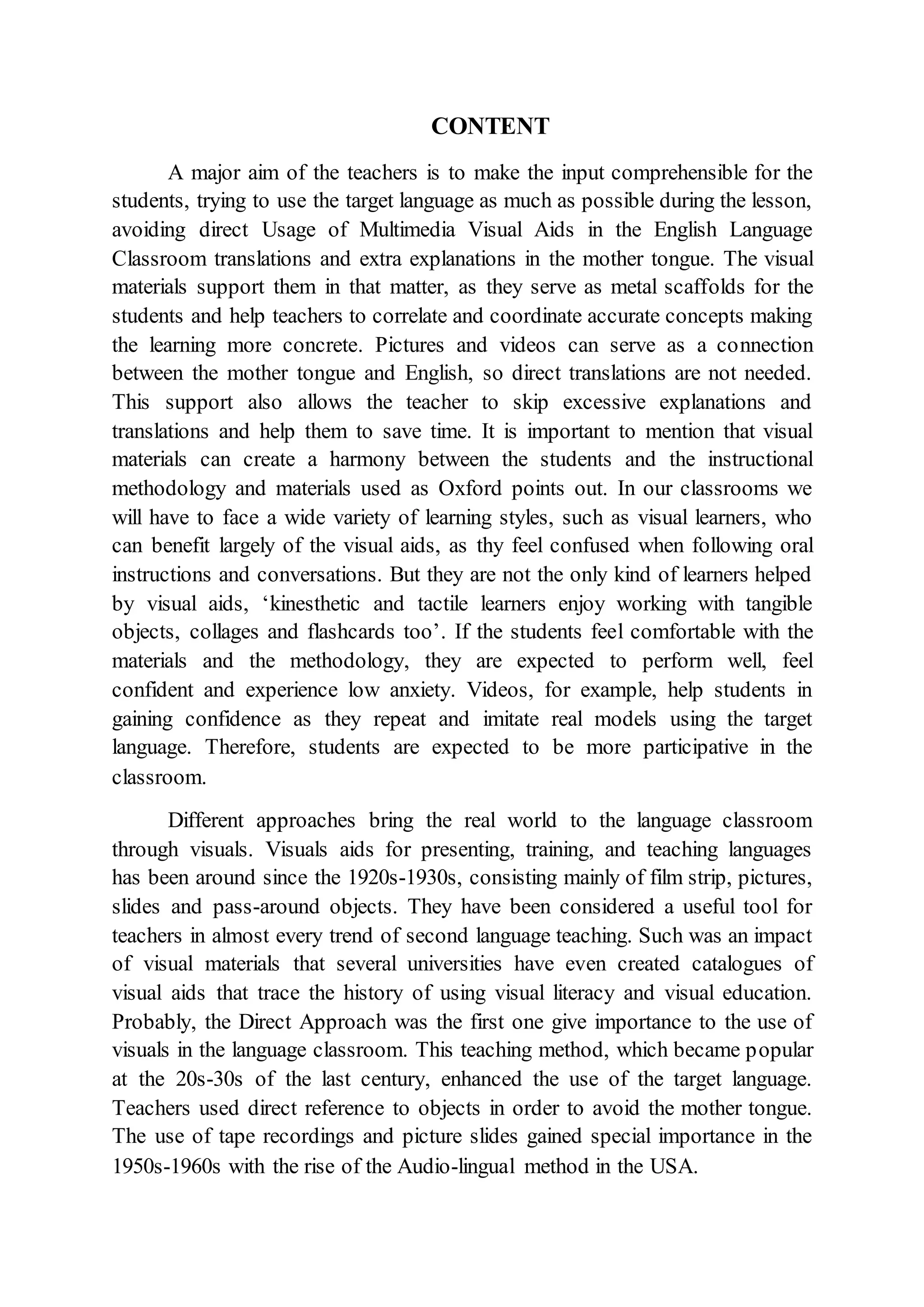 CONTENT

A major aim of the teachers is to make the input comprehensible for the students, trying to use the target language as much as possible during the lesson, avoiding direct Usage of Multimedia Visual Aids in the English Language Classroom translations and extra explanations in the mother tongue. The visual materials support them in that matter, as they serve as metal scaffolds for the students and help teachers to correlate and coordinate accurate concepts making the learning more concrete. Pictures and videos can serve as a connection between the mother tongue and English, so direct translations are not needed. This support also allows the teacher to skip excessive explanations and translations and help them to save time. It is important to mention that visual materials can create a harmony between the students and the instructional methodology and materials used as Oxford points out. In our classrooms we will have to face a wide variety of learning styles, such as visual learners, who can benefit largely of the visual aids, as thy feel confused when following oral instructions and conversations. But they are not the only kind of learners helped by visual aids, ‘kinesthetic and tactile learners enjoy working with tangible objects, collages and flashcards too’. If the students feel comfortable with the materials and the methodology, they are expected to perform well, feel confident and experience low anxiety. Videos, for example, help students in gaining confidence as they repeat and imitate real models using the target language. Therefore, students are expected to be more participative in the classroom.

Different approaches bring the real world to the language classroom through visuals. Visuals aids for presenting, training, and teaching languages has been around since the 1920s-1930s, consisting mainly of film strip, pictures, slides and pass-around objects. They have been considered a useful tool for teachers in almost every trend of second language teaching. Such was an impact of visual materials that several universities have even created catalogues of visual aids that trace the history of using visual literacy and visual education. Probably, the Direct Approach was the first one give importance to the use of visuals in the language classroom. This teaching method, which became popular at the 20s-30s of the last century, enhanced the use of the target language. Teachers used direct reference to objects in order to avoid the mother tongue. The use of tape recordings and picture slides gained special importance in the 1950s-1960s with the rise of the Audio-lingual method in the USA.